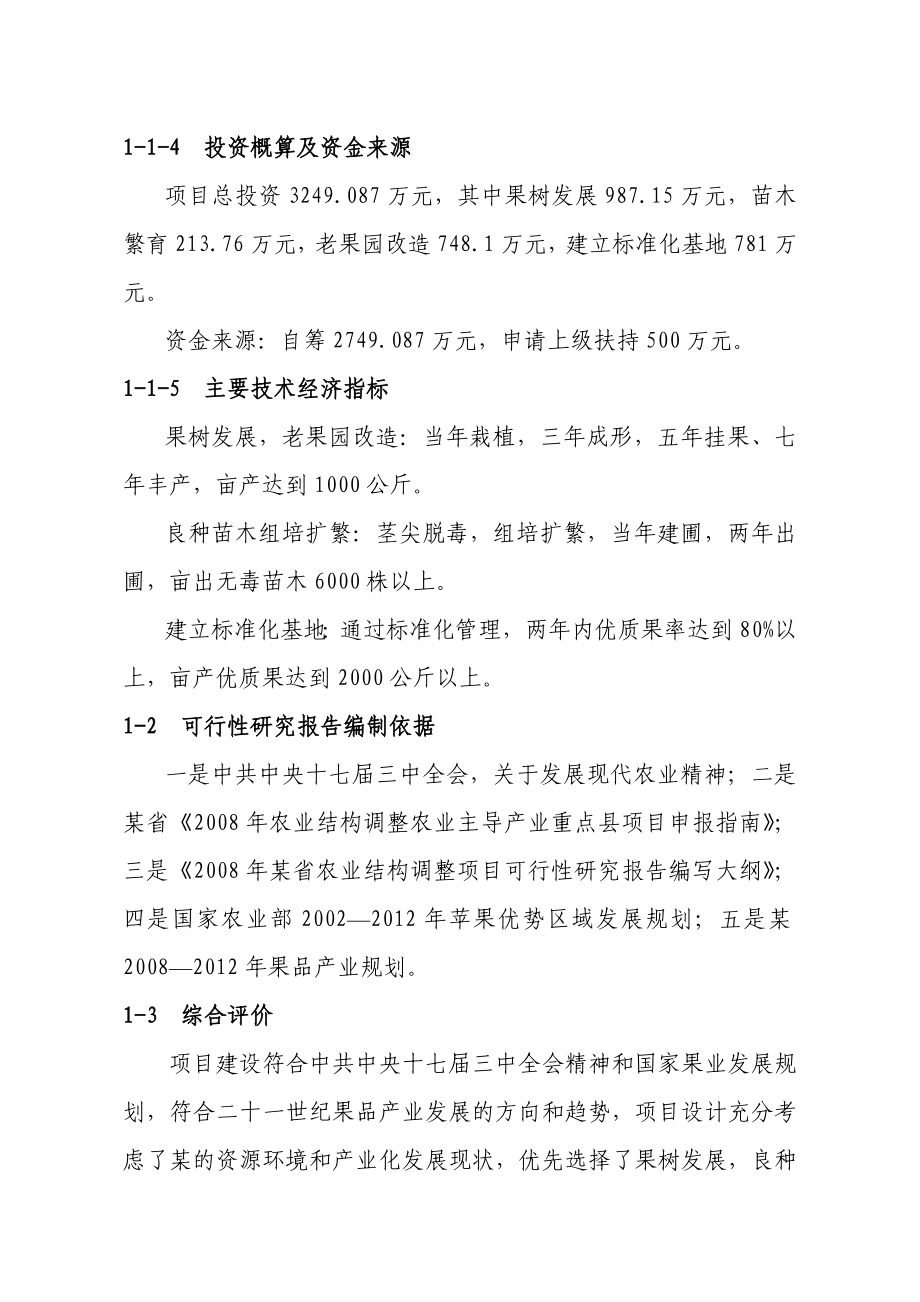 1-1-4 投资概算及资金来源

项目总投资 3249.087 万元，其中果树发展 987.15 万元，苗木繁育 213.76 万元，老果园改造 748.1 万元，建立标准化基地 781 万元。

资金来源：自筹 2749.087 万元，申请上级扶持 500 万元。

1-1-5 主要技术经济指标

果树发展，老果园改造：当年栽植，三年成形，五年挂果、七年丰产，亩产达到 1000 公斤。

良种苗木组培扩繁：茎尖脱毒，组培扩繁，当年建圃，两年出圃，亩出无毒苗木 6000 株以上。

建立标准化基地：通过标准化管理，两年内优质果率达到 80%以上，亩产优质果达到 2000 公斤以上。

1-2 可行性研究报告编制依据

一是中共中央十七届三中全会，关于发展现代农业精神；二是某省《2008 年农业结构调整农业主导产业重点县项目申报指南》；三是《2008 年某省农业结构调整项目可行性研究报告编写大纲》；四是国家农业部 2002—2012 年苹果优势区域发展规划；五是某 2008—2012 年果品产业规划。

1-3 综合评价

项目建设符合中共中央十七届三中全会精神和国家果业发展规划，符合二十一世纪果品产业发展的方向和趋势，项目设计充分考虑了某的资源环境和产业化发展现状，优先选择了果树发展，良种